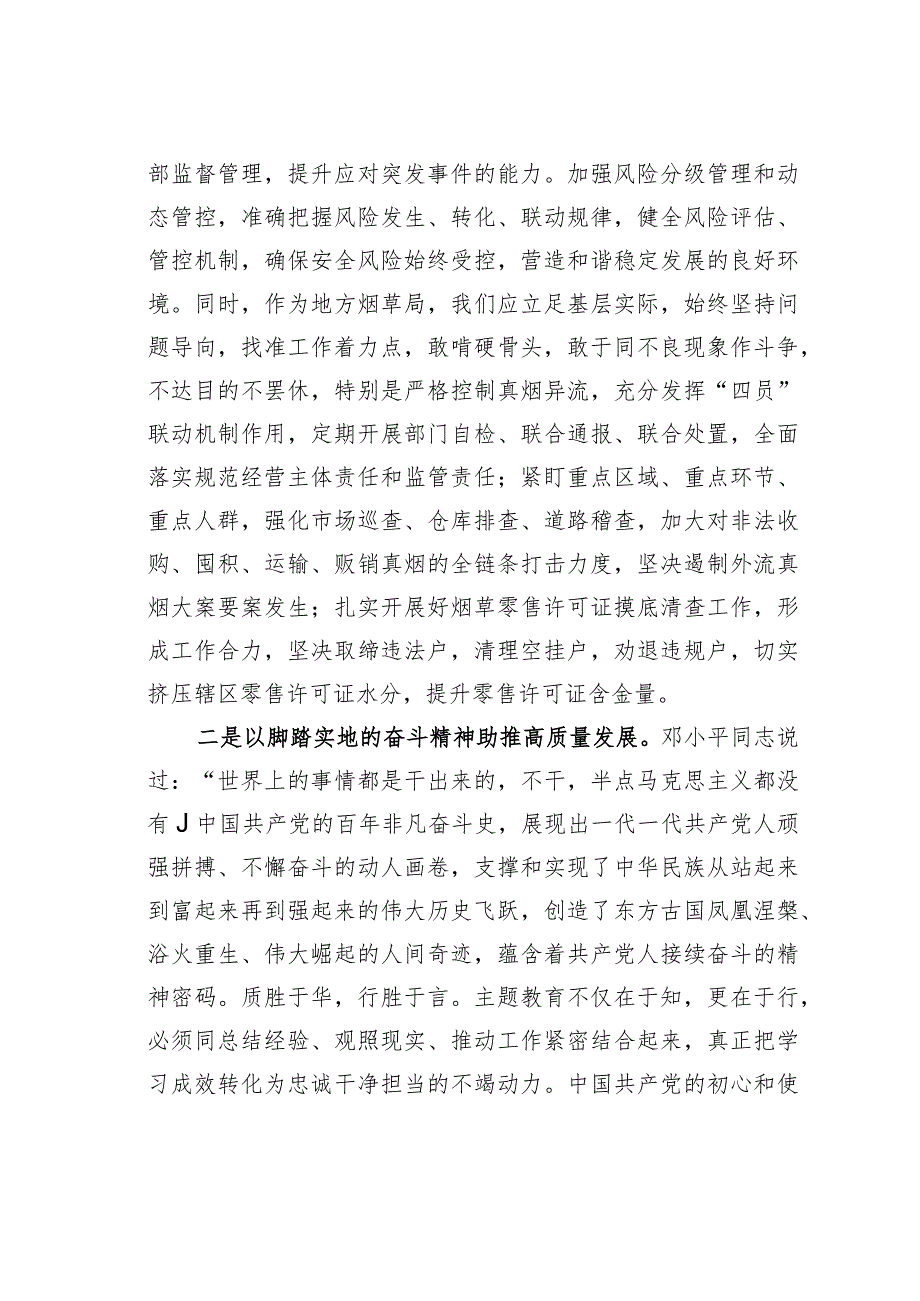 部监督管理，提升应对突发事件的能力。加强风险分级管理和动态管控，准确把握风险发生、转化、联动规律，健全风险评估、管控机制，确保安全风险始终受控，营造和谐稳定发展的良好环境。同时，作为地方烟草局，我们应立足基层实际，始终坚持问题导向，找准工作着力点，敢啃硬骨头，敢于同不良现象作斗争，不达目的不罢休，特别是严格控制真烟异流，充分发挥“四员”联动机制作用，定期开展部门自检、联合通报、联合处置，全面落实规范经营主体责任和监管责任；紧盯重点区域、重点环节、重点人群，强化市场巡查、仓库排查、道路稽查，加大对非法收购、囤积、运输、贩销真烟的全链条打击力度，坚决遏制外流真烟大案要案发生；扎实开展好烟草零售许可证摸底清查工作，形成工作合力，坚决取缔违法户，清理空挂户，劝退违规户，切实挤压辖区零售许可证水分，提升零售许可证含金量。

二是以脚踏实地的奋斗精神助推高质量发展。邓小平同志说过：“世界上的事情都是干出来的，不干，半点马克思主义都没有J中国共产党的百年非凡奋斗史，展现出一代一代共产党人顽强拼搏、不懈奋斗的动人画卷，支撑和实现了中华民族从站起来到富起来再到强起来的伟大历史飞跃，创造了东方古国凤凰涅槃、浴火重生、伟大崛起的人间奇迹，蕴含着共产党人接续奋斗的精神密码。质胜于华，行胜于言。主题教育不仅在于知，更在于行，必须同总结经验、观照现实、推动工作紧密结合起来，真正把学习成效转化为忠诚干净担当的不竭动力。中国共产党的初心和使